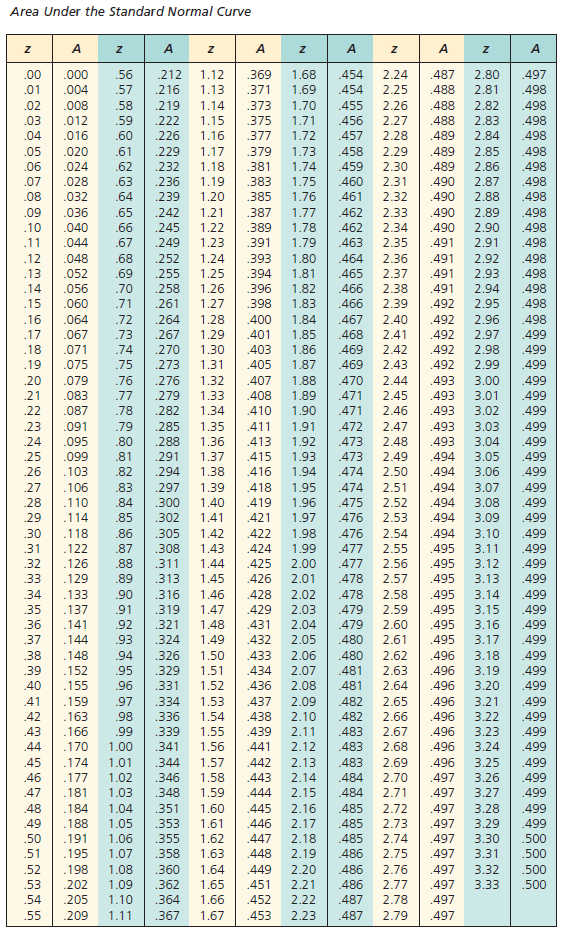 Area Under the Standard Normal Curve

| z | A | z | A | z | A | z | A | z | A | z | A |
|---|---|---|---|---|---|---|---|---|---|---|---|
| .00 | .000 | .56 | .212 | 1.12 | .369 | 1.68 | .454 | 2.24 | .487 | 2.80 | .497 |
| .01 | .004 | .57 | .216 | 1.13 | .371 | 1.69 | .454 | 2.25 | .488 | 2.81 | .498 |
| .02 | .008 | .58 | .219 | 1.14 | .373 | 1.70 | .455 | 2.26 | .488 | 2.82 | .498 |
| .03 | .012 | .59 | .222 | 1.15 | .375 | 1.71 | .456 | 2.27 | .488 | 2.83 | .498 |
| .04 | .016 | .60 | .226 | 1.16 | .377 | 1.72 | .457 | 2.28 | .489 | 2.84 | .498 |
| .05 | .020 | .61 | .229 | 1.17 | .379 | 1.73 | .458 | 2.29 | .489 | 2.85 | .498 |
| .06 | .024 | .62 | .232 | 1.18 | .381 | 1.74 | .459 | 2.30 | .489 | 2.86 | .498 |
| .07 | .028 | .63 | .236 | 1.19 | .383 | 1.75 | .460 | 2.31 | .490 | 2.87 | .498 |
| .08 | .032 | .64 | .239 | 1.20 | .385 | 1.76 | .461 | 2.32 | .490 | 2.88 | .498 |
| .09 | .036 | .65 | .242 | 1.21 | .387 | 1.77 | .462 | 2.33 | .490 | 2.89 | .498 |
| .10 | .040 | .66 | .245 | 1.22 | .389 | 1.78 | .462 | 2.34 | .490 | 2.90 | .498 |
| .11 | .044 | .67 | .249 | 1.23 | .391 | 1.79 | .463 | 2.35 | .491 | 2.91 | .498 |
| .12 | .048 | .68 | .252 | 1.24 | .393 | 1.80 | .464 | 2.36 | .491 | 2.92 | .498 |
| .13 | .052 | .69 | .255 | 1.25 | .394 | 1.81 | .465 | 2.37 | .491 | 2.93 | .498 |
| .14 | .056 | .70 | .258 | 1.26 | .396 | 1.82 | .466 | 2.38 | .491 | 2.94 | .498 |
| .15 | .060 | .71 | .261 | 1.27 | .398 | 1.83 | .466 | 2.39 | .492 | 2.95 | .498 |
| .16 | .064 | .72 | .264 | 1.28 | .400 | 1.84 | .467 | 2.40 | .492 | 2.96 | .498 |
| .17 | .067 | .73 | .267 | 1.29 | .401 | 1.85 | .468 | 2.41 | .492 | 2.97 | .499 |
| .18 | .071 | .74 | .270 | 1.30 | .403 | 1.86 | .469 | 2.42 | .492 | 2.98 | .499 |
| .19 | .075 | .75 | .273 | 1.31 | .405 | 1.87 | .469 | 2.43 | .492 | 2.99 | .499 |
| .20 | .079 | .76 | .276 | 1.32 | .407 | 1.88 | .470 | 2.44 | .493 | 3.00 | .499 |
| .21 | .083 | .77 | .279 | 1.33 | .408 | 1.89 | .471 | 2.45 | .493 | 3.01 | .499 |
| .22 | .087 | .78 | .282 | 1.34 | .410 | 1.90 | .471 | 2.46 | .493 | 3.02 | .499 |
| .23 | .091 | .79 | .285 | 1.35 | .411 | 1.91 | .472 | 2.47 | .493 | 3.03 | .499 |
| .24 | .095 | .80 | .288 | 1.36 | .413 | 1.92 | .473 | 2.48 | .493 | 3.04 | .499 |
| .25 | .099 | .81 | .291 | 1.37 | .415 | 1.93 | .473 | 2.49 | .494 | 3.05 | .499 |
| .26 | .103 | .82 | .294 | 1.38 | .416 | 1.94 | .474 | 2.50 | .494 | 3.06 | .499 |
| .27 | .106 | .83 | .297 | 1.39 | .418 | 1.95 | .474 | 2.51 | .494 | 3.07 | .499 |
| .28 | .110 | .84 | .300 | 1.40 | .419 | 1.96 | .475 | 2.52 | .494 | 3.08 | .499 |
| .29 | .114 | .85 | .302 | 1.41 | .421 | 1.97 | .476 | 2.53 | .494 | 3.09 | .499 |
| .30 | .118 | .86 | .305 | 1.42 | .422 | 1.98 | .476 | 2.54 | .494 | 3.10 | .499 |
| .31 | .122 | .87 | .308 | 1.43 | .424 | 1.99 | .477 | 2.55 | .495 | 3.11 | .499 |
| .32 | .126 | .88 | .311 | 1.44 | .425 | 2.00 | .477 | 2.56 | .495 | 3.12 | .499 |
| .33 | .129 | .89 | .313 | 1.45 | .426 | 2.01 | .478 | 2.57 | .495 | 3.13 | .499 |
| .34 | .133 | .90 | .316 | 1.46 | .428 | 2.02 | .478 | 2.58 | .495 | 3.14 | .499 |
| .35 | .137 | .91 | .319 | 1.47 | .429 | 2.03 | .479 | 2.59 | .495 | 3.15 | .499 |
| .36 | .141 | .92 | .321 | 1.48 | .431 | 2.04 | .479 | 2.60 | .495 | 3.16 | .499 |
| .37 | .144 | .93 | .324 | 1.49 | .432 | 2.05 | .480 | 2.61 | .495 | 3.17 | .499 |
| .38 | .148 | .94 | .326 | 1.50 | .433 | 2.06 | .480 | 2.62 | .496 | 3.18 | .499 |
| .39 | .152 | .95 | .329 | 1.51 | .434 | 2.07 | .481 | 2.63 | .496 | 3.19 | .499 |
| .40 | .155 | .96 | .331 | 1.52 | .436 | 2.08 | .481 | 2.64 | .496 | 3.20 | .499 |
| .41 | .159 | .97 | .334 | 1.53 | .437 | 2.09 | .482 | 2.65 | .496 | 3.21 | .499 |
| .42 | .163 | .98 | .336 | 1.54 | .438 | 2.10 | .482 | 2.66 | .496 | 3.22 | .499 |
| .43 | .166 | .99 | .339 | 1.55 | .439 | 2.11 | .483 | 2.67 | .496 | 3.23 | .499 |
| .44 | .170 | 1.00 | .341 | 1.56 | .441 | 2.12 | .483 | 2.68 | .496 | 3.24 | .499 |
| .45 | .174 | 1.01 | .344 | 1.57 | .442 | 2.13 | .483 | 2.69 | .496 | 3.25 | .499 |
| .46 | .177 | 1.02 | .346 | 1.58 | .443 | 2.14 | .484 | 2.70 | .497 | 3.26 | .499 |
| .47 | .181 | 1.03 | .348 | 1.59 | .444 | 2.15 | .484 | 2.71 | .497 | 3.27 | .499 |
| .48 | .184 | 1.04 | .351 | 1.60 | .445 | 2.16 | .485 | 2.72 | .497 | 3.28 | .499 |
| .49 | .188 | 1.05 | .353 | 1.61 | .446 | 2.17 | .485 | 2.73 | .497 | 3.29 | .499 |
| .50 | .191 | 1.06 | .355 | 1.62 | .447 | 2.18 | .485 | 2.74 | .497 | 3.30 | .500 |
| .51 | .195 | 1.07 | .358 | 1.63 | .448 | 2.19 | .486 | 2.75 | .497 | 3.31 | .500 |
| .52 | .198 | 1.08 | .360 | 1.64 | .449 | 2.20 | .486 | 2.76 | .497 | 3.32 | .500 |
| .53 | .202 | 1.09 | .362 | 1.65 | .451 | 2.21 | .486 | 2.77 | .497 | 3.33 | .500 |
| .54 | .205 | 1.10 | .364 | 1.66 | .452 | 2.22 | .487 | 2.78 | .497 | | |
| .55 | .209 | 1.11 | .367 | 1.67 | .453 | 2.23 | .487 | 2.79 | .497 | | |